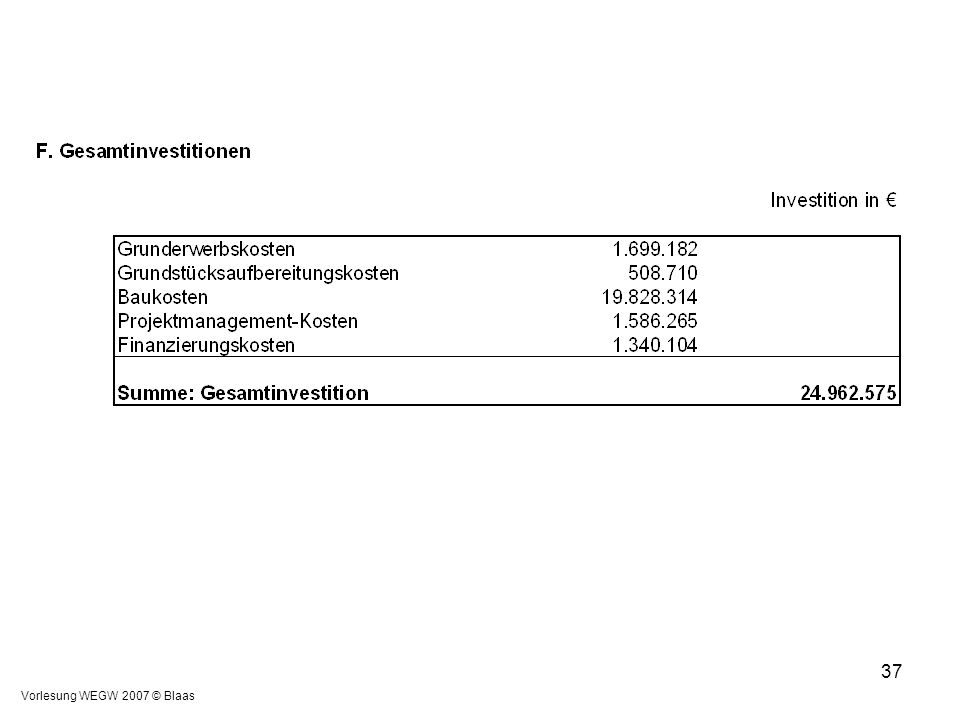 F. Gesamtinvestitionen

Investition in €

| | | |
|---|---|---|
| Grunderwerbskosten | 1.699.182 | |
| Grundstücksaufbereitungskosten | 508.710 | |
| Baukosten | 19.828.314 | |
| Projektmanagement-Kosten | 1.586.265 | |
| Finanzierungskosten | 1.340.104 | |
| **Summe: Gesamtinvestition** | | **24.962.575** |

37

Vorlesung WEGW 2007 © Blaas